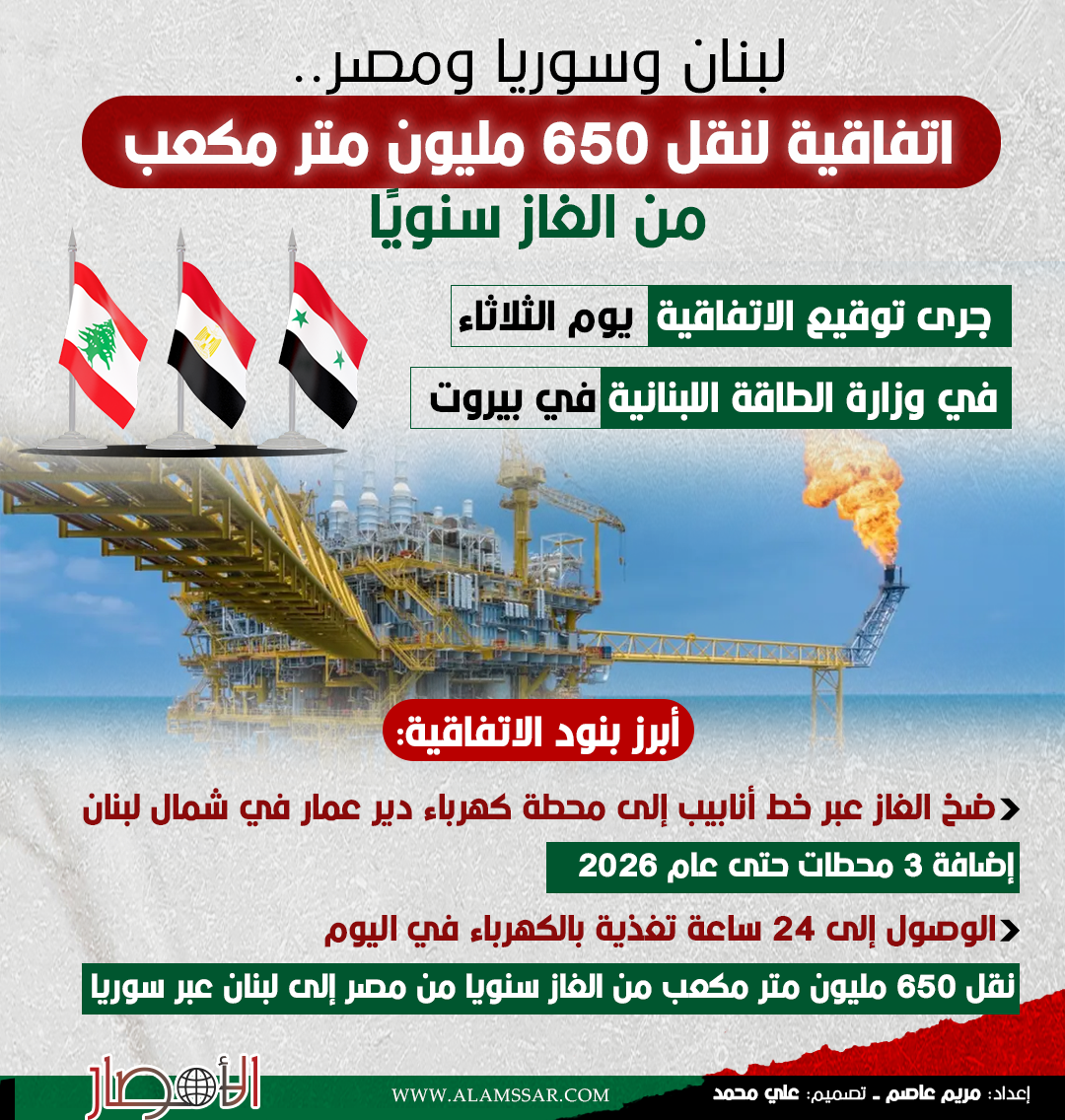 لبنان وسوريا ومصر..

اتفاقية لنقل 650 مليون متر مكعب من الغاز سنويًا

جرى توقيع الاتفاقية يوم الثلاثاء

في وزارة الطاقة اللبنانية في بيروت

أبرز بنود الاتفاقية:

ضخ الغاز عبر خط أنابيب إلى محطة كهرباء دير عمار في شمال لبنان

إضافة 3 محطات حتى عام 2026

الوصول إلى 24 ساعة تغذية بالكهرباء في اليوم

نقل 650 مليون متر مكعب من الغاز سنويا من مصر إلى لبنان عبر سوريا

الأمصار

WWW.ALAMSSAR.COM

إعداد: مريم عاصم - تصميم: علي محمد